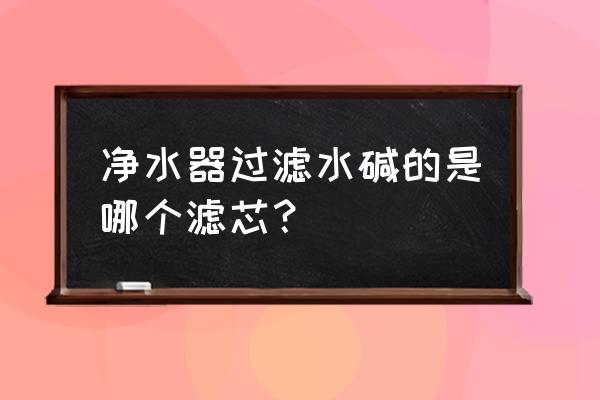 净水器过滤水碱的是哪个滤芯？